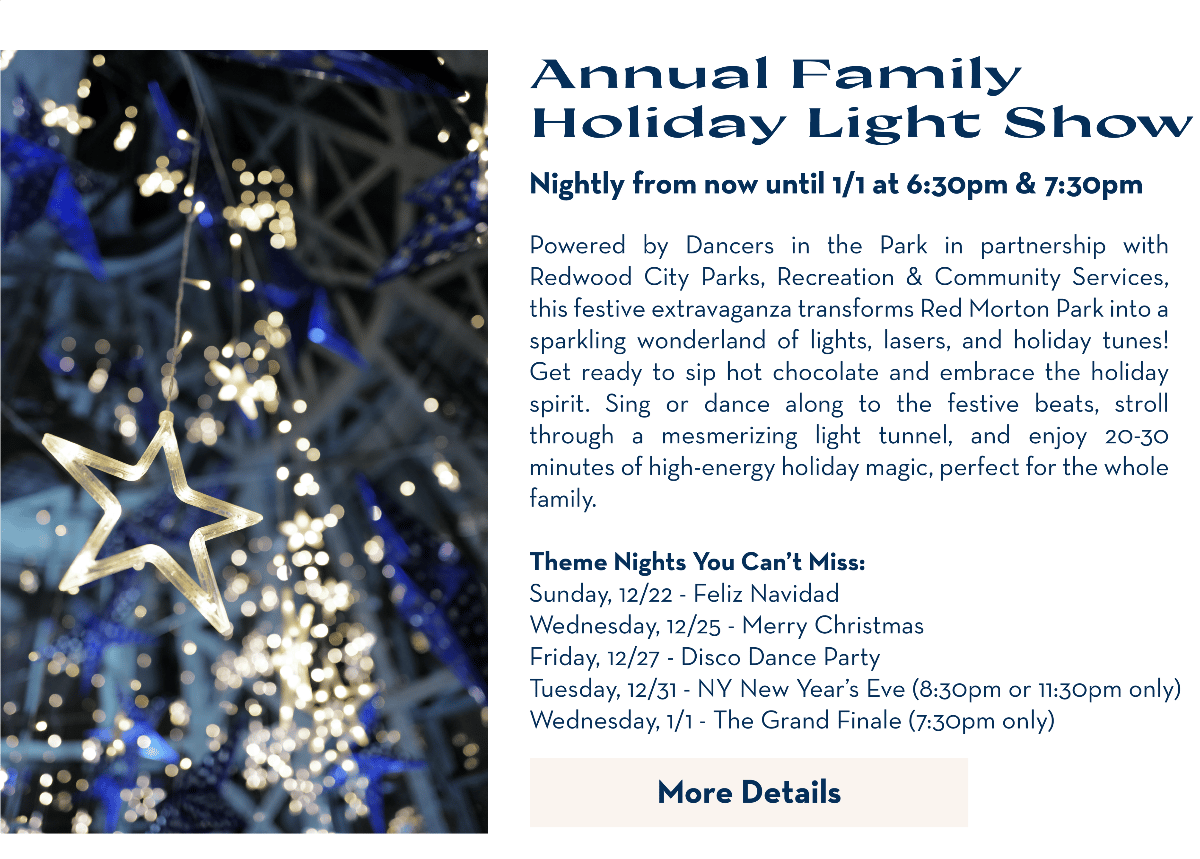 Annual Family Holiday Light Show

Nightly from now until 1/1 at 6:30pm & 7:30pm

Powered by Dancers in the Park in partnership with Redwood City Parks, Recreation & Community Services, this festive extravaganza transforms Red Morton Park into a sparkling wonderland of lights, lasers, and holiday tunes! Get ready to sip hot chocolate and embrace the holiday spirit. Sing or dance along to the festive beats, stroll through a mesmerizing light tunnel, and enjoy 20-30 minutes of high-energy holiday magic, perfect for the whole family.

Theme Nights You Can't Miss:
Sunday, 12/22 - Feliz Navidad
Wednesday, 12/25 - Merry Christmas
Friday, 12/27 - Disco Dance Party
Tuesday, 12/31 - NY New Year's Eve (8:30pm or 11:30pm only)
Wednesday, 1/1 - The Grand Finale (7:30pm only)

More Details